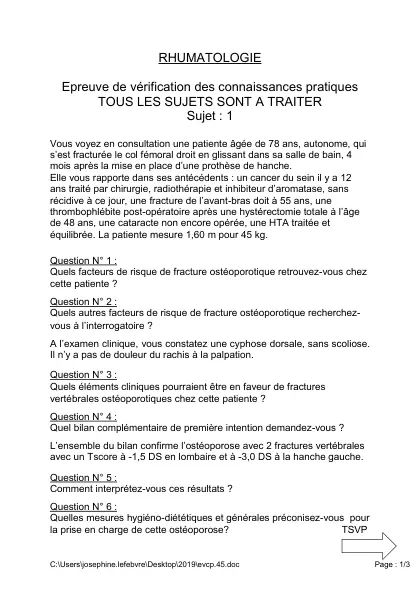 RHUMATOLOGIE

Epreuve de vérification des connaissances pratiques
TOUS LES SUJETS SONT A TRAITER
Sujet : 1

Vous voyez en consultation une patiente âgée de 78 ans, autonome, qui s'est fracturée le col fémoral droit en glissant dans sa salle de bain, 4 mois après la mise en place d'une prothèse de hanche.
Elle vous rapporte dans ses antécédents : un cancer du sein il y a 12 ans traité par chirurgie, radiothérapie et inhibiteur d'aromatase, sans récidive à ce jour, une fracture de l'avant-bras doit à 55 ans, une thrombophlébite post-opératoire après une hystérectomie totale à l'âge de 48 ans, une cataracte non encore opérée, une HTA traitée et équilibrée. La patiente mesure 1,60 m pour 45 kg.

Question N° 1 :
Quels facteurs de risque de fracture ostéoporotique retrouvez-vous chez cette patiente ?

Question N° 2 :
Quels autres facteurs de risque de fracture ostéoporotique recherchez-vous à l'interrogatoire ?

A l'examen clinique, vous constatez une cyphose dorsale, sans scoliose. Il n'y a pas de douleur du rachis à la palpation.

Question N° 3 :
Quels éléments cliniques pourraient être en faveur de fractures vertébrales ostéoporotiques chez cette patiente ?

Question N° 4 :
Quel bilan complémentaire de première intention demandez-vous ?

L'ensemble du bilan confirme l'ostéoporose avec 2 fractures vertébrales avec un Tscore à -1,5 DS en lombaire et à -3,0 DS à la hanche gauche.

Question N° 5 :
Comment interprétez-vous ces résultats ?

Question N° 6 :
Quelles mesures hygiéno-diététiques et générales préconisez-vous pour la prise en charge de cette ostéoporose?

TSVP

C:\Users\josephine.lefebvre\Desktop\2019\evcp.45.doc

Page : 1/3